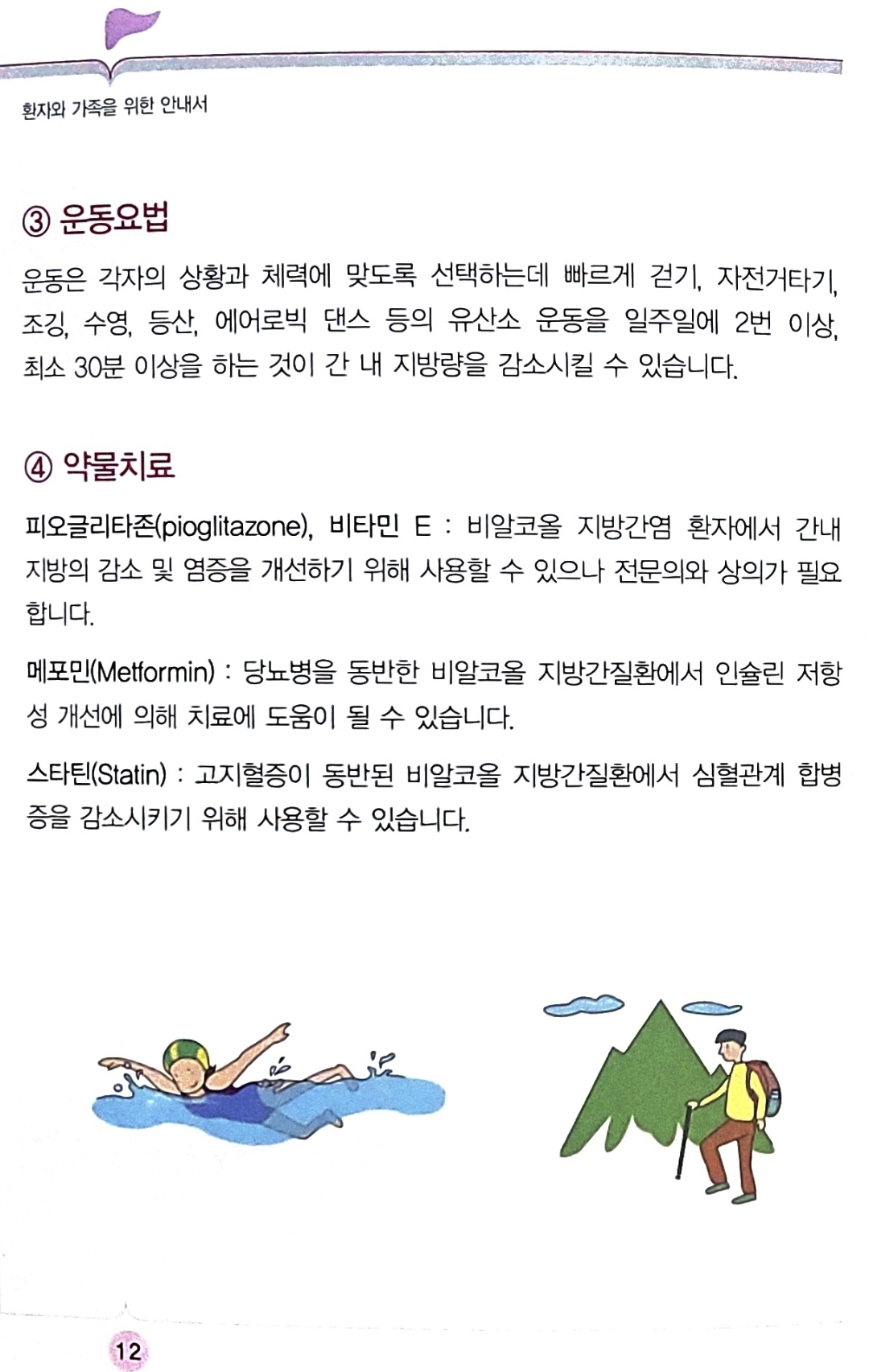 환자와 가족을 위한 안내서

③ 운동요법

운동은 각자의 상황과 체력에 맞도록 선택하는데 빠르게 걷기, 자전거타기, 조깅, 수영, 등산, 에어로빅 댄스 등의 유산소 운동을 일주일에 2번 이상, 최소 30분 이상을 하는 것이 간 내 지방량을 감소시킬 수 있습니다.

④ 약물치료

피오글리타존(pioglitazone), 비타민 E : 비알코올 지방간염 환자에서 간내 지방의 감소 및 염증을 개선하기 위해 사용할 수 있으나 전문의와 상의가 필요합니다.

메포민(Metformin) : 당뇨병을 동반한 비알코올 지방간질환에서 인슐린 저항성 개선에 의해 치료에 도움이 될 수 있습니다.

스타틴(Statin) : 고지혈증이 동반된 비알코올 지방간질환에서 심혈관계 합병증을 감소시키기 위해 사용할 수 있습니다.

12